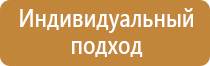 Индивидуальный подход